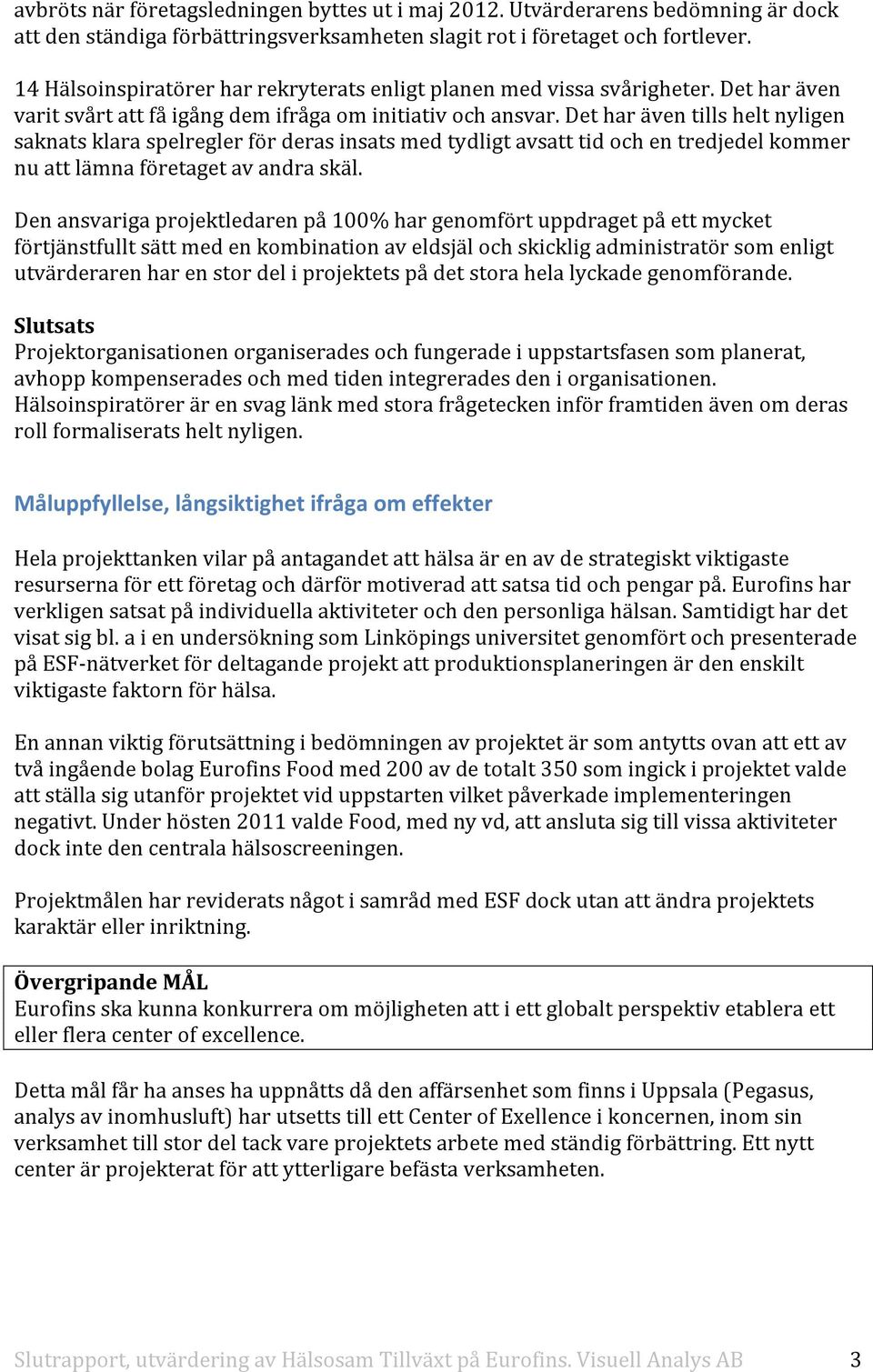 avbröts när företagsledningen byttes ut i maj 2012. Utvärderarens bedömning är dock att den ständiga förbättringsverksamheten slagit rot i företaget och fortlever.

14 Hälsoinspiratörer har rekryterats enligt planen med vissa svårigheter. Det har även varit svårt att få igång dem ifråga om initiativ och ansvar. Det har även tills helt nyligen saknats klara spelregler för deras insats med tydligt avsatt tid och en tredjedel kommer nu att lämna företaget av andra skäl.

Den ansvariga projektledaren på 100% har genomfört uppdraget på ett mycket förtjänstfullt sätt med en kombination av eldsjäl och skicklig administratör som enligt utvärderaren har en stor del i projektets på det stora hela lyckade genomförande.

Slutsats
Projektorganisationen organiserades och fungerade i uppstartsfasen som planerat, avhopp kompenserades och med tiden integrerades den i organisationen. Hälsoinspiratörer är en svag länk med stora frågetecken inför framtiden även om deras roll formaliserats helt nyligen.

Måluppfyllelse, långsiktighet ifråga om effekter

Hela projekttanken vilar på antagandet att hälsa är en av de strategiskt viktigaste resurserna för ett företag och därför motiverad att satsa tid och pengar på. Eurofins har verkligen satsat på individuella aktiviteter och den personliga hälsan. Samtidigt har det visat sig bl. a i en undersökning som Linköpings universitet genomfört och presenterade på ESF-nätverket för deltagande projekt att produktionsplaneringen är den enskilt viktigaste faktorn för hälsa.

En annan viktig förutsättning i bedömningen av projektet är som antytts ovan att ett av två ingående bolag Eurofins Food med 200 av de totalt 350 som ingick i projektet valde att ställa sig utanför projektet vid uppstarten vilket påverkade implementeringen negativt. Under hösten 2011 valde Food, med ny vd, att ansluta sig till vissa aktiviteter dock inte den centrala hälsoscreeningen.

Projektmålen har reviderats något i samråd med ESF dock utan att ändra projektets karaktär eller inriktning.

Övergripande MÅL
Eurofins ska kunna konkurrera om möjligheten att i ett globalt perspektiv etablera ett eller flera center of excellence.

Detta mål får ha anses ha uppnåtts då den affärsenhet som finns i Uppsala (Pegasus, analys av inomhusluft) har utsetts till ett Center of Exellence i koncernen, inom sin verksamhet till stor del tack vare projektets arbete med ständig förbättring. Ett nytt center är projekterat för att ytterligare befästa verksamheten.

Slutrapport, utvärdering av Hälsosam Tillväxt på Eurofins. Visuell Analys AB 3